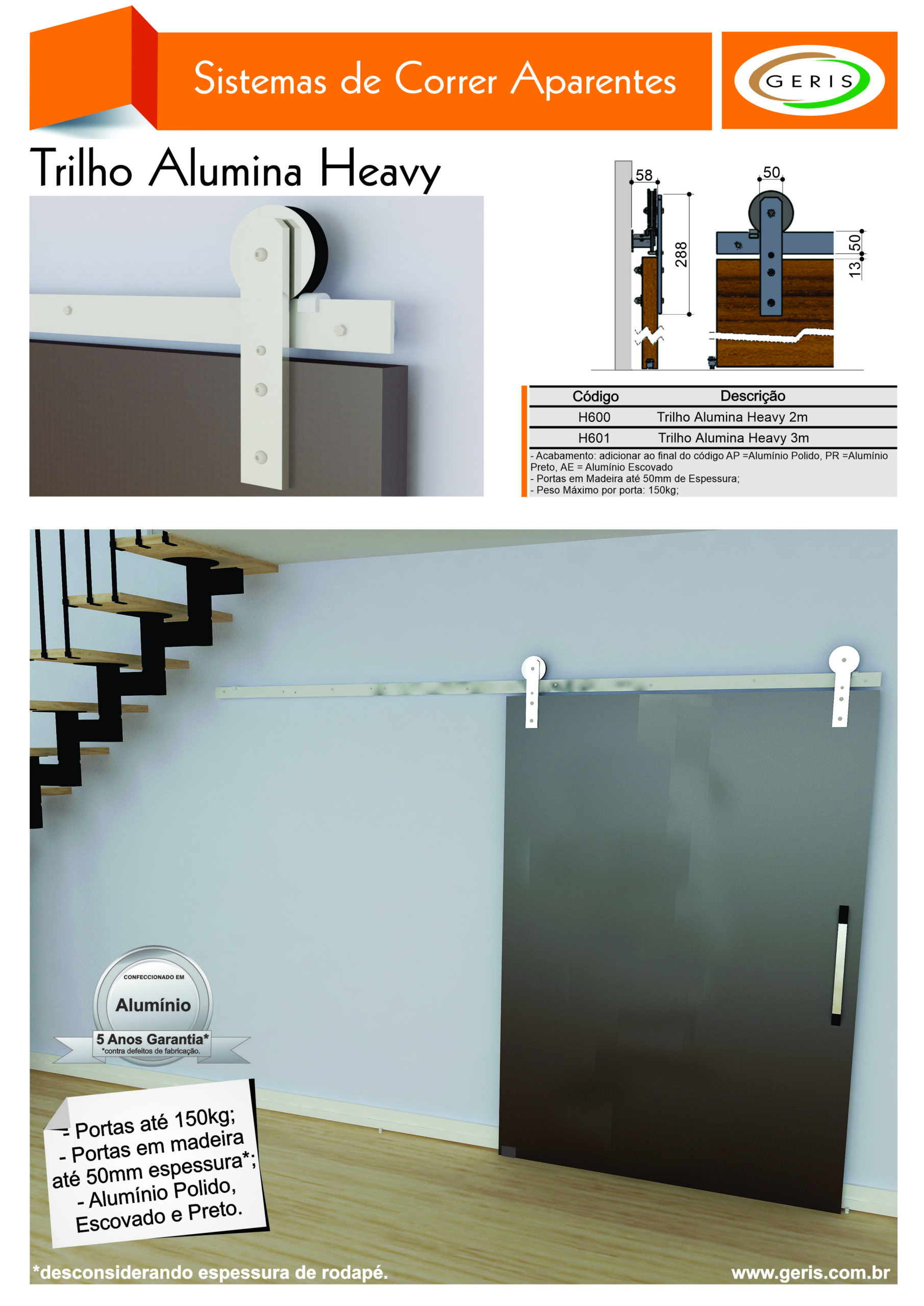 Sistemas de Correr Aparentes

GERIS

Trilho Alumina Heavy

58

288

50

50

13

| Código | Descrição |
|---|---|
| H600 | Trilho Alumina Heavy 2m |
| H601 | Trilho Alumina Heavy 3m |

- Acabamento: adicionar ao final do código AP =Alumínio Polido, PR =Alumínio Preto, AE = Alumínio Escovado
- Portas em Madeira até 50mm de Espessura;
- Peso Máximo por porta: 150kg;

CONFECCIONADO EM
Alumínio
5 Anos Garantia*
*contra defeitos de fabricação.

- Portas até 150kg;
- Portas em madeira até 50mm espessura*;
- Alumínio Polido, Escovado e Preto.

*desconsiderando espessura de rodapé.

www.geris.com.br